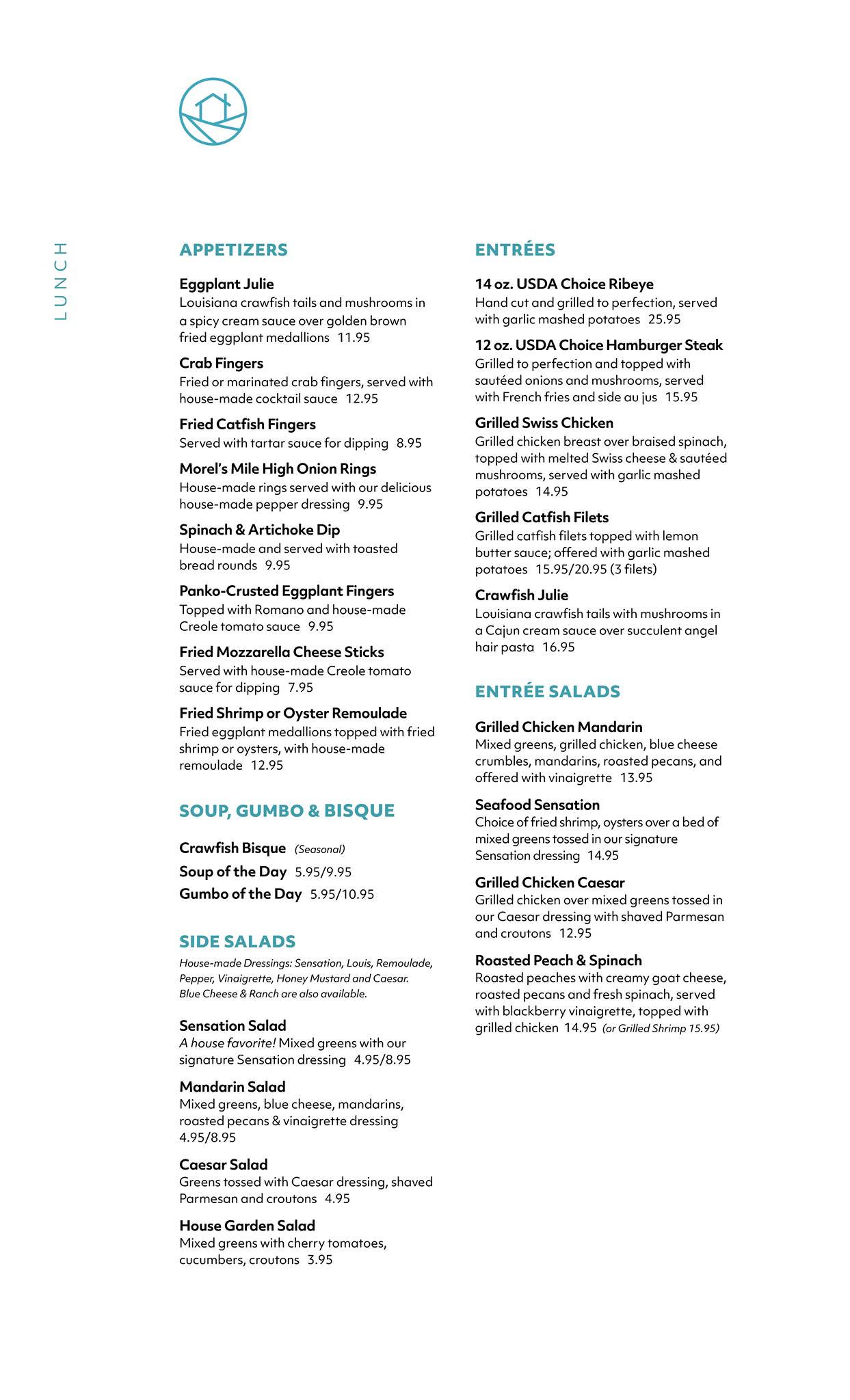 LUNCH

APPETIZERS

Eggplant Julie
Louisiana crawfish tails and mushrooms in a spicy cream sauce over golden brown fried eggplant medallions 11.95

Crab Fingers
Fried or marinated crab fingers, served with house-made cocktail sauce 12.95

Fried Catfish Fingers
Served with tartar sauce for dipping 8.95

Morel's Mile High Onion Rings
House-made rings served with our delicious house-made pepper dressing 9.95

Spinach & Artichoke Dip
House-made and served with toasted bread rounds 9.95

Panko-Crusted Eggplant Fingers
Topped with Romano and house-made Creole tomato sauce 9.95

Fried Mozzarella Cheese Sticks
Served with house-made Creole tomato sauce for dipping 7.95

Fried Shrimp or Oyster Remoulade
Fried eggplant medallions topped with fried shrimp or oysters, with house-made remoulade 12.95

SOUP, GUMBO & BISQUE

Crawfish Bisque (Seasonal)
Soup of the Day 5.95/9.95
Gumbo of the Day 5.95/10.95

SIDE SALADS

House-made Dressings: Sensation, Louis, Remoulade, Pepper, Vinaigrette, Honey Mustard and Caesar. Blue Cheese & Ranch are also available.

Sensation Salad
A house favorite! Mixed greens with our signature Sensation dressing 4.95/8.95

Mandarin Salad
Mixed greens, blue cheese, mandarins, roasted pecans & vinaigrette dressing 4.95/8.95

Caesar Salad
Greens tossed with Caesar dressing, shaved Parmesan and croutons 4.95

House Garden Salad
Mixed greens with cherry tomatoes, cucumbers, croutons 3.95

ENTRÉES

14 oz. USDA Choice Ribeye
Hand cut and grilled to perfection, served with garlic mashed potatoes 25.95

12 oz. USDA Choice Hamburger Steak
Grilled to perfection and topped with sautéed onions and mushrooms, served with French fries and side au jus 15.95

Grilled Swiss Chicken
Grilled chicken breast over braised spinach, topped with melted Swiss cheese & sautéed mushrooms, served with garlic mashed potatoes 14.95

Grilled Catfish Filets
Grilled catfish filets topped with lemon butter sauce; offered with garlic mashed potatoes 15.95/20.95 (3 filets)

Crawfish Julie
Louisiana crawfish tails with mushrooms in a Cajun cream sauce over succulent angel hair pasta 16.95

ENTRÉE SALADS

Grilled Chicken Mandarin
Mixed greens, grilled chicken, blue cheese crumbles, mandarins, roasted pecans, and offered with vinaigrette 13.95

Seafood Sensation
Choice of fried shrimp, oysters over a bed of mixed greens tossed in our signature Sensation dressing 14.95

Grilled Chicken Caesar
Grilled chicken over mixed greens tossed in our Caesar dressing with shaved Parmesan and croutons 12.95

Roasted Peach & Spinach
Roasted peaches with creamy goat cheese, roasted pecans and fresh spinach, served with blackberry vinaigrette, topped with grilled chicken 14.95 (or Grilled Shrimp 15.95)